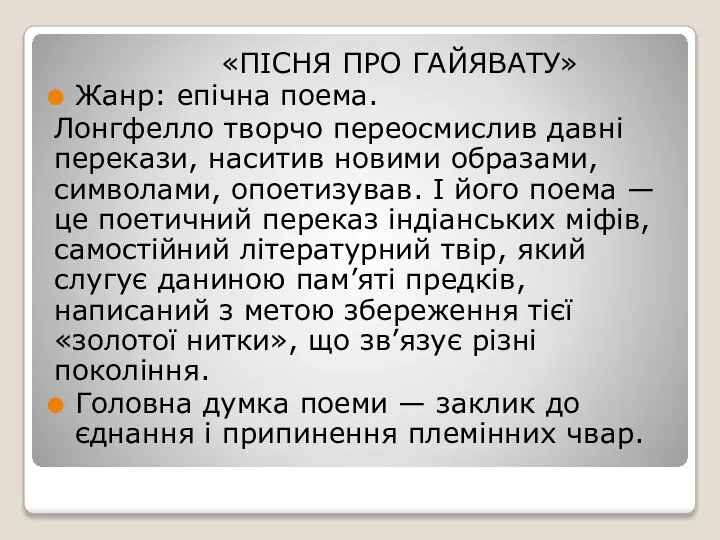 «ПІСНЯ ПРО ГАЙЯВАТУ»

Жанр: епічна поема.

Лонгфелло творчо переосмислив давні перекази, наситив новими образами, символами, опоетизував. І його поема — це поетичний переказ індіанських міфів, самостійний літературний твір, який слугує даниною пам’яті предків, написаний з метою збереження тієї «золотої нитки», що зв’язує різні покоління.

Головна думка поеми — заклик до єднання і припинення племінних чвар.